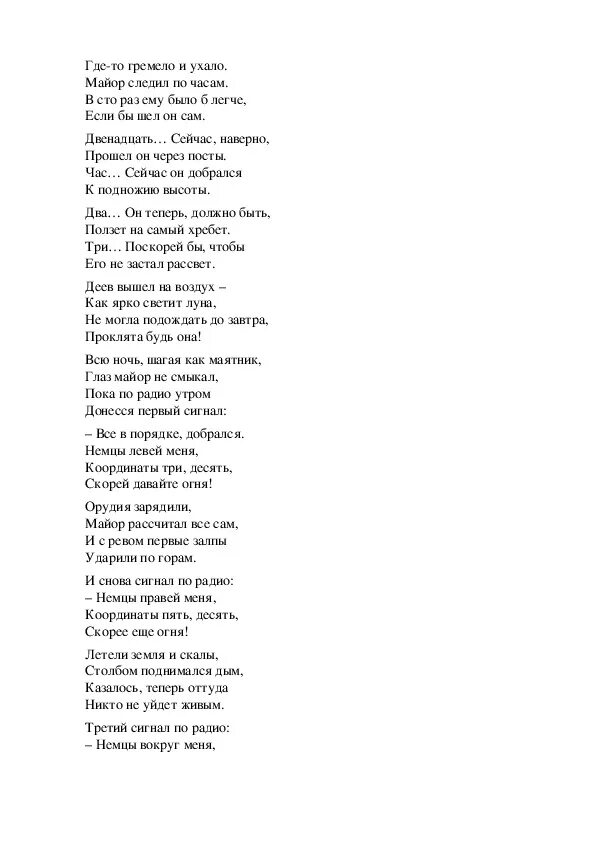 Где-то гремело и ухало.
Майор следил по часам.
В сто раз ему было б легче,
Если бы шел он сам.

Двенадцать… Сейчас, наверно,
Прошел он через посты.
Час… Сейчас он добрался
К подножию высоты.

Два… Он теперь, должно быть,
Ползет на самый хребет.
Три… Поскорей бы, чтобы
Его не застал рассвет.

Деев вышел на воздух –
Как ярко светит луна,
Не могла подождать до завтра,
Проклята будь она!

Всю ночь, шагая как маятник,
Глаз майор не смыкал,
Пока по радио утром
Донесся первый сигнал:

– Все в порядке, добрался.
Немцы левей меня,
Координаты три, десять,
Скорей давайте огня!

Орудия зарядили,
Майор рассчитал все сам,
И с ревом первые залпы
Ударили по горам.

И снова сигнал по радио:
– Немцы правей меня,
Координаты пять, десять,
Скорее еще огня!

Летели земля и скалы,
Столбом поднимался дым,
Казалось, теперь оттуда
Никто не уйдет живым.

Третий сигнал по радио:
– Немцы вокруг меня,